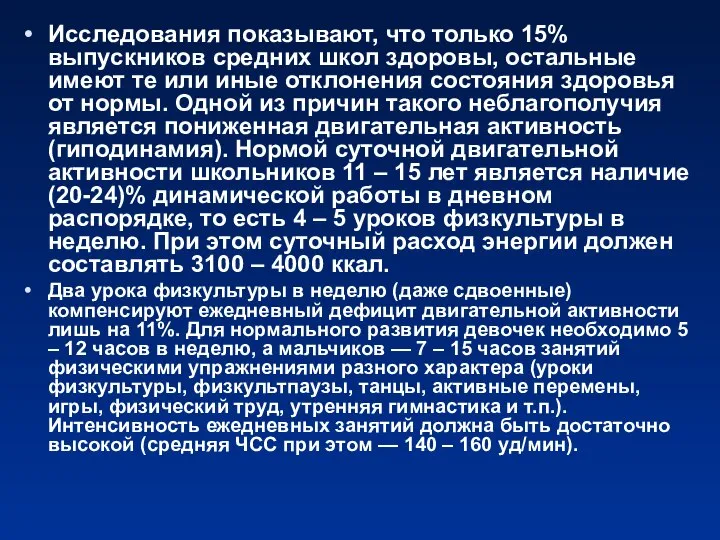 • Исследования показывают, что только 15% выпускников средних школ здоровы, остальные имеют те или иные отклонения состояния здоровья от нормы. Одной из причин такого неблагополучия является пониженная двигательная активность (гиподинамия). Нормой суточной двигательной активности школьников 11 – 15 лет является наличие (20-24)% динамической работы в дневном распорядке, то есть 4 – 5 уроков физкультуры в неделю. При этом суточный расход энергии должен составлять 3100 – 4000 ккал.

• Два урока физкультуры в неделю (даже сдвоенные) компенсируют ежедневный дефицит двигательной активности лишь на 11%. Для нормального развития девочек необходимо 5 – 12 часов в неделю, а мальчиков — 7 – 15 часов занятий физическими упражнениями разного характера (уроки физкультуры, физкультпаузы, танцы, активные перемены, игры, физический труд, утренняя гимнастика и т.п.). Интенсивность ежедневных занятий должна быть достаточно высокой (средняя ЧСС при этом — 140 – 160 уд/мин).